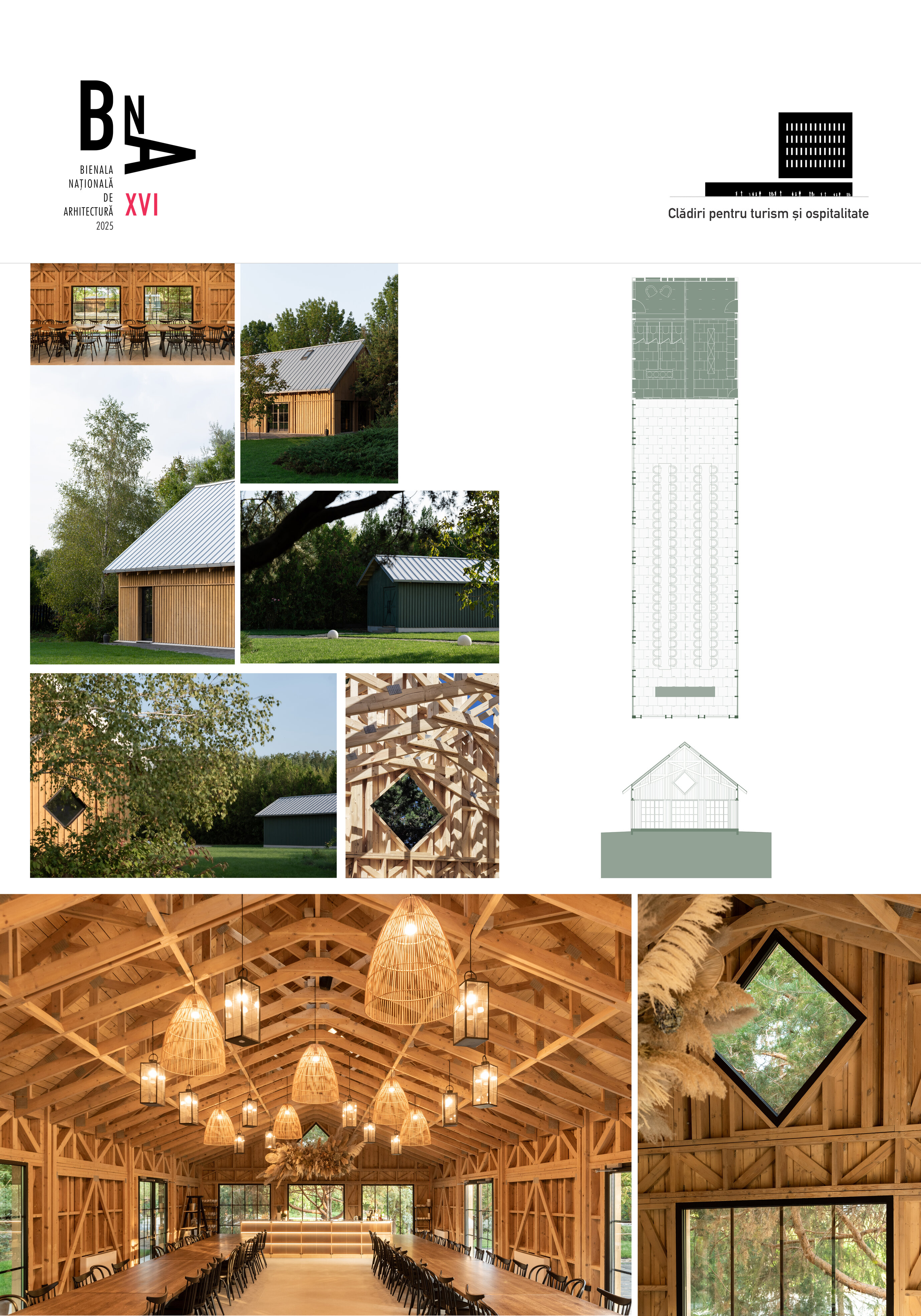 BNA

BIENALA
NAȚIONALĂ
DE
ARHITECTURĂ
2025

XVI

Clădiri pentru turism și ospitalitate